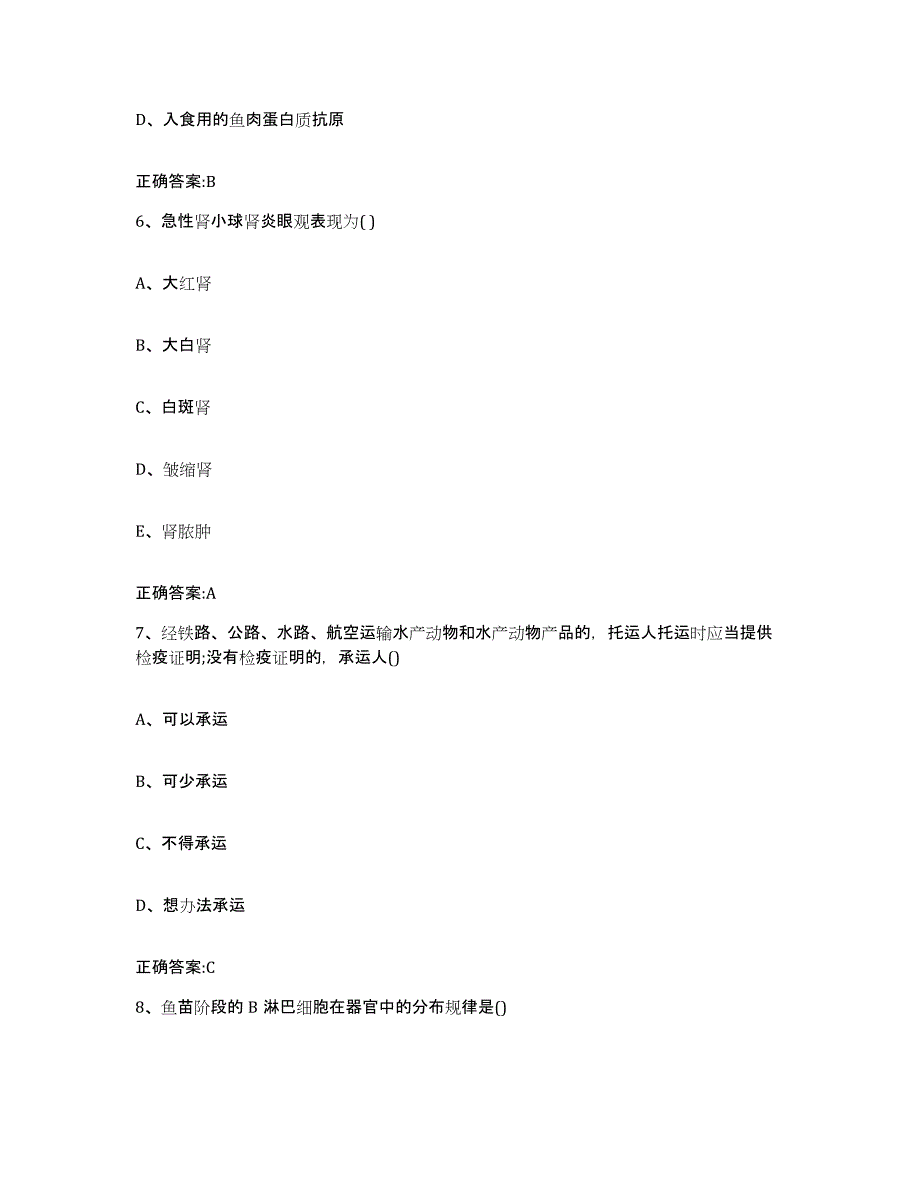 D、入食用的鱼肉蛋白质抗原

正确答案:B

6、急性肾小球肾炎眼观表现为( )

A、大红肾

B、大白肾

C、白斑肾

D、皱缩肾

E、肾脓肿

正确答案:A

7、经铁路、公路、水路、航空运输水产动物和水产动物产品的，托运人托运时应当提供检疫证明;没有检疫证明的，承运人()

A、可以承运

B、可少承运

C、不得承运

D、想办法承运

正确答案:C

8、鱼苗阶段的 B 淋巴细胞在器官中的分布规律是()